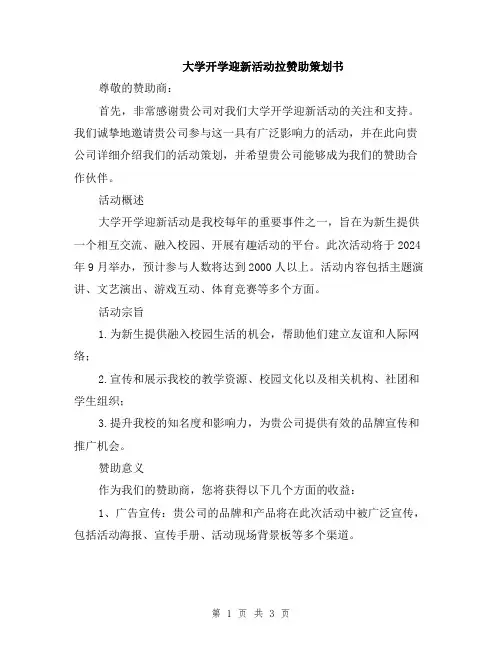 大学开学迎新活动拉赞助策划书

尊敬的赞助商：

首先，非常感谢贵公司对我们大学开学迎新活动的关注和支持。我们诚挚地邀请贵公司参与这一具有广泛影响力的活动，并在此向贵公司详细介绍我们的活动策划，并希望贵公司能够成为我们的赞助合作伙伴。

活动概述

大学开学迎新活动是我校每年的重要事件之一，旨在为新生提供一个相互交流、融入校园、开展有趣活动的平台。此次活动将于2024年9月举办，预计参与人数将达到2000人以上。活动内容包括主题演讲、文艺演出、游戏互动、体育竞赛等多个方面。

活动宗旨

1.为新生提供融入校园生活的机会，帮助他们建立友谊和人际网络；

2.宣传和展示我校的教学资源、校园文化以及相关机构、社团和学生组织；

3.提升我校的知名度和影响力，为贵公司提供有效的品牌宣传和推广机会。

赞助意义

作为我们的赞助商，您将获得以下几个方面的收益：

1、广告宣传：贵公司的品牌和产品将在此次活动中被广泛宣传，包括活动海报、宣传手册、活动现场背景板等多个渠道。

第 1 页 共 3 页